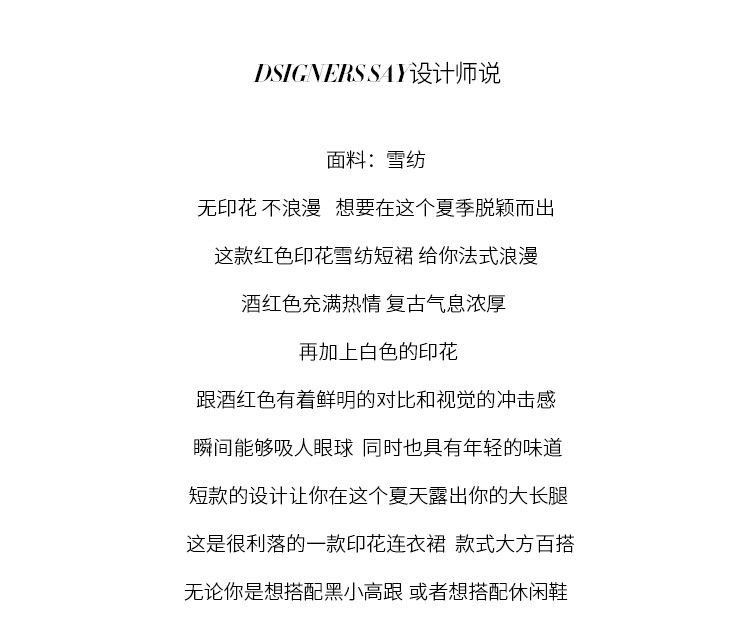 DSIGNERS SAY设计师说

面料：雪纺

无印花 不浪漫 想要在这个夏季脱颖而出

这款红色印花雪纺短裙 给你法式浪漫

酒红色充满热情 复古气息浓厚

再加上白色的印花

跟酒红色有着鲜明的对比和视觉的冲击感

瞬间能够吸人眼球 同时也具有年轻的味道

短款的设计让你在这个夏天露出你的大长腿

这是很利落的一款印花连衣裙 款式大方百搭

无论你是想搭配黑小高跟 或者想搭配休闲鞋